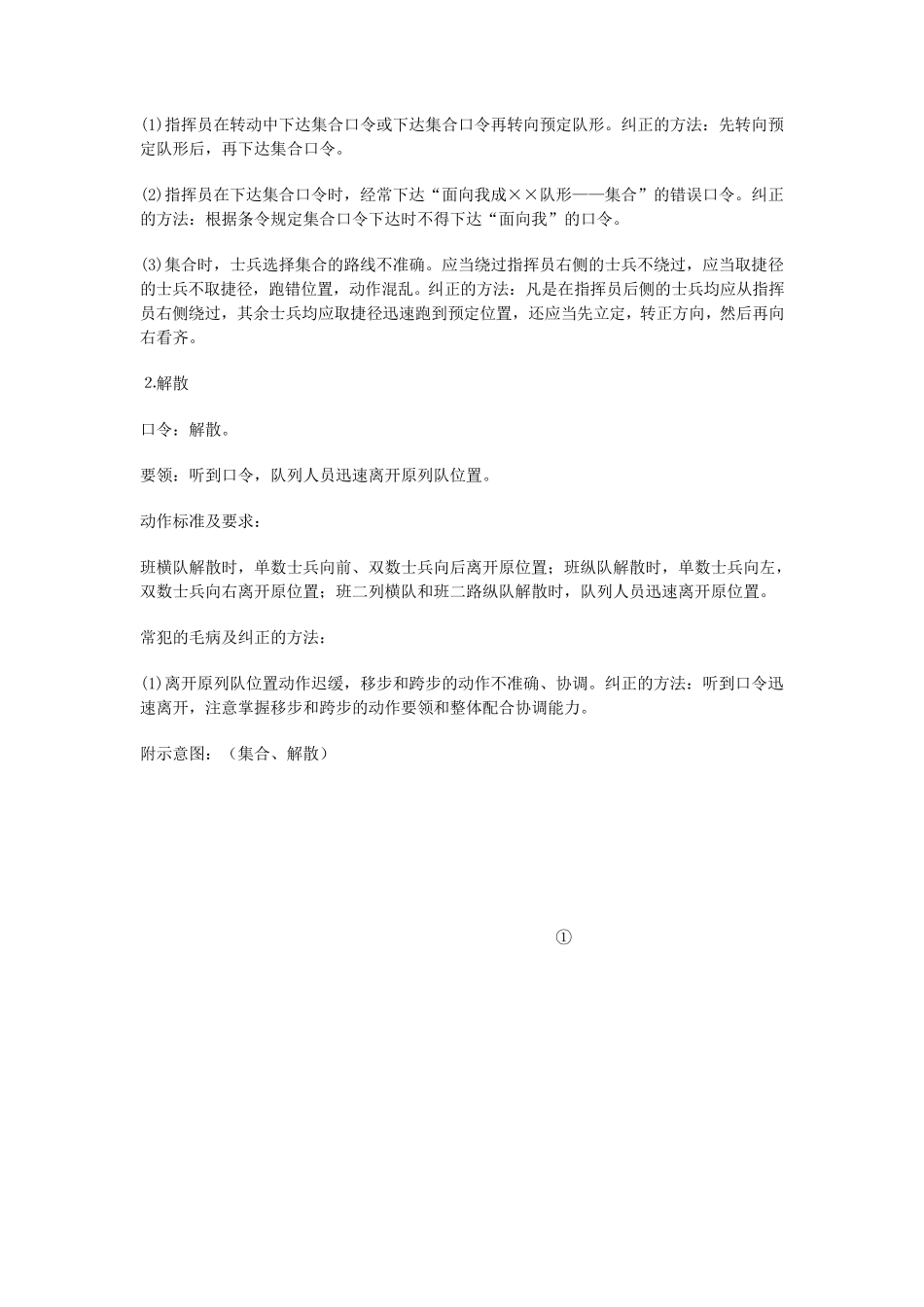 (1)指挥员在转动中下达集合口令或下达集合口令再转向预定队形。纠正的方法：先转向预定队形后，再下达集合口令。

(2)指挥员在下达集合口令时，经常下达“面向我成××队形——集合”的错误口令。纠正的方法：根据条令规定集合口令下达时不得下达“面向我”的口令。

(3)集合时，士兵选择集合的路线不准确。应当绕过指挥员右侧的士兵不绕过，应当取捷径的士兵不取捷径，跑错位置，动作混乱。纠正的方法：凡是在指挥员后侧的士兵均应从指挥员右侧绕过，其余士兵均应取捷径迅速跑到预定位置，还应当先立定，转正方向，然后再向右看齐。

2.解散

口令：解散。

要领：听到口令，队列人员迅速离开原列队位置。

动作标准及要求：

班横队解散时，单数士兵向前、双数士兵向后离开原位置；班纵队解散时，单数士兵向左，双数士兵向右离开原位置；班二列横队和班二路纵队解散时，队列人员迅速离开原位置。

常犯的毛病及纠正的方法：

(1)离开原列队位置动作迟缓，移步和跨步的动作不准确、协调。纠正的方法：听到口令迅速离开，注意掌握移步和跨步的动作要领和整体配合协调能力。

附示意图：（集合、解散）

①